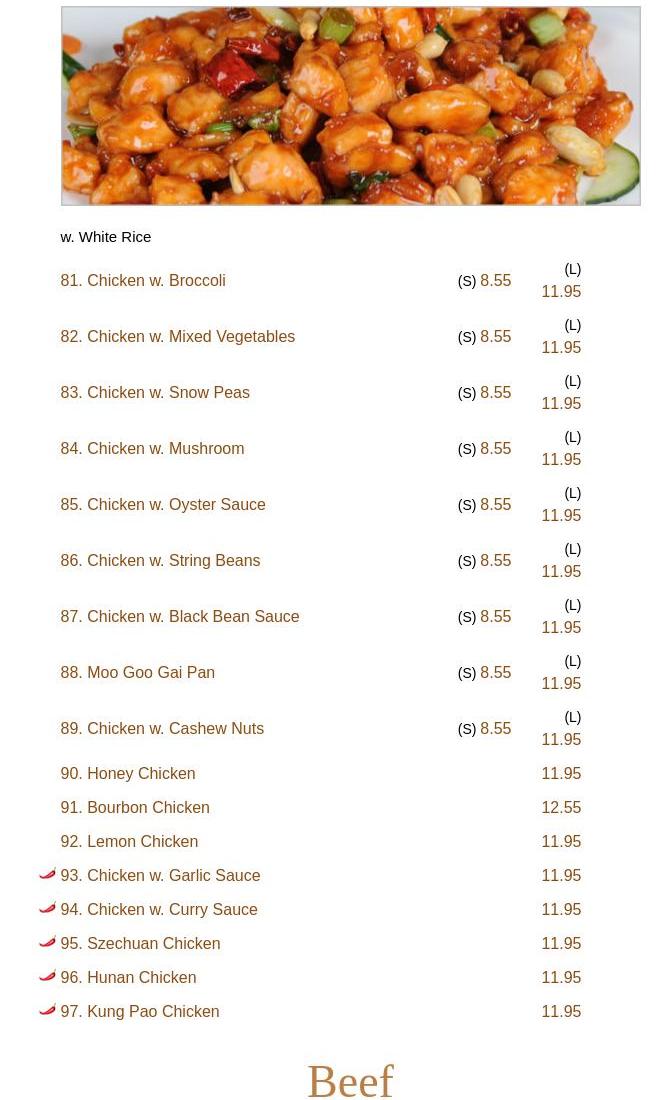 w. White Rice

81. Chicken w. Broccoli (S) 8.55 (L) 11.95

82. Chicken w. Mixed Vegetables (S) 8.55 (L) 11.95

83. Chicken w. Snow Peas (S) 8.55 (L) 11.95

84. Chicken w. Mushroom (S) 8.55 (L) 11.95

85. Chicken w. Oyster Sauce (S) 8.55 (L) 11.95

86. Chicken w. String Beans (S) 8.55 (L) 11.95

87. Chicken w. Black Bean Sauce (S) 8.55 (L) 11.95

88. Moo Goo Gai Pan (S) 8.55 (L) 11.95

89. Chicken w. Cashew Nuts (S) 8.55 (L) 11.95

90. Honey Chicken 11.95

91. Bourbon Chicken 12.55

92. Lemon Chicken 11.95

93. Chicken w. Garlic Sauce 11.95

94. Chicken w. Curry Sauce 11.95

95. Szechuan Chicken 11.95

96. Hunan Chicken 11.95

97. Kung Pao Chicken 11.95

Beef